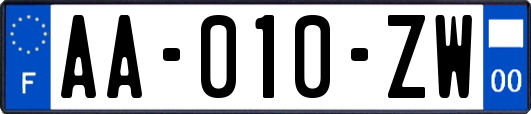 F
AA-010-ZW
00